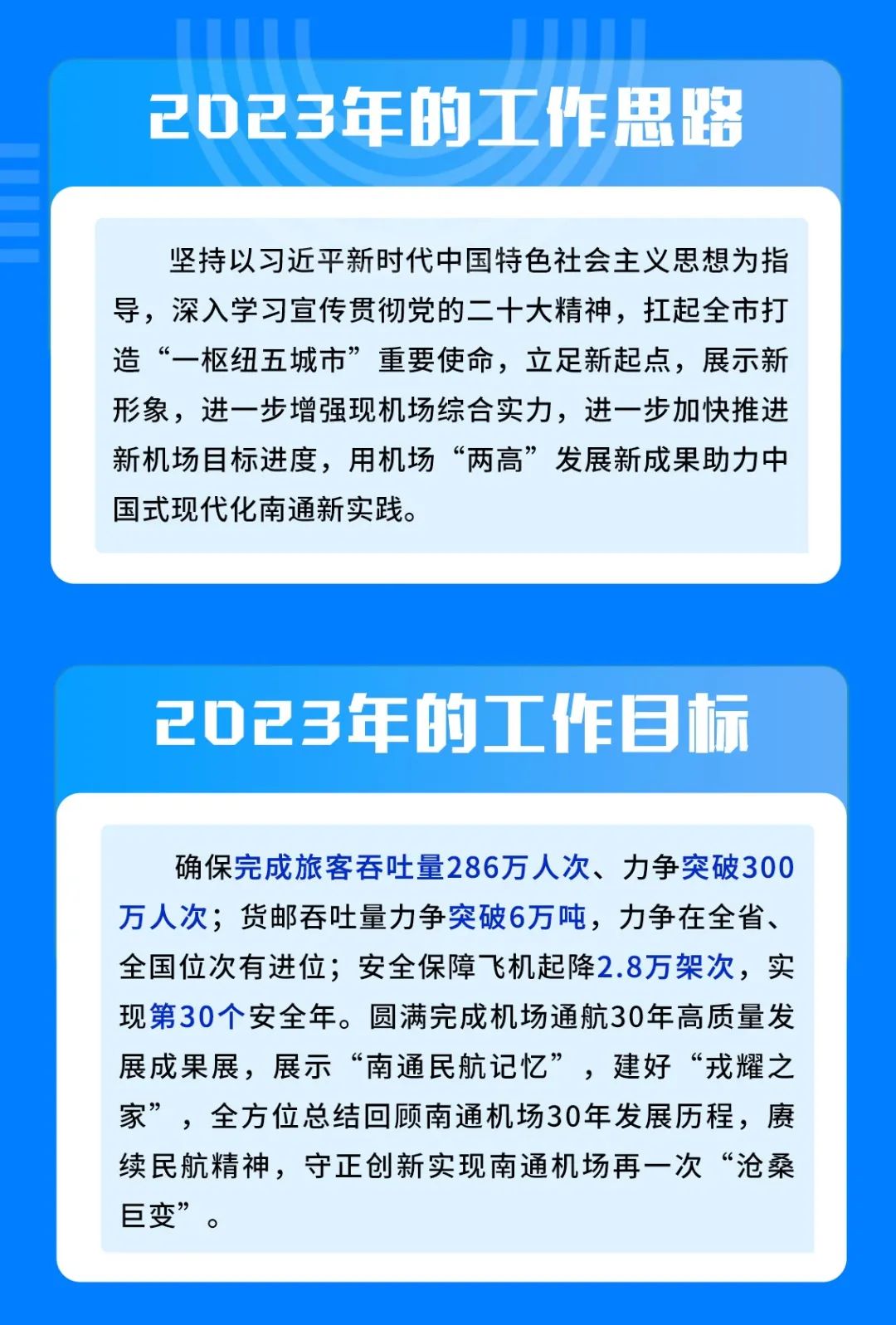 2023年的工作思路

坚持以习近平新时代中国特色社会主义思想为指导，深入学习宣传贯彻党的二十大精神，扛起全市打造“一枢纽五城市”重要使命，立足新起点，展示新形象，进一步增强现机场综合实力，进一步加快推进新机场目标进度，用机场“两高”发展新成果助力中国式现代化南通新实践。

2023年的工作目标

确保完成旅客吞吐量286万人次、力争突破300万人次；货邮吞吐量力争突破6万吨，力争在全省、全国位次有进位；安全保障飞机起降2.8万架次，实现第30个安全年。圆满完成机场通航30年高质量发展成果展，展示“南通民航记忆”，建好“戎耀之家”，全方位总结回顾南通机场30年发展历程，赓续民航精神，守正创新实现南通机场再一次“沧桑巨变”。